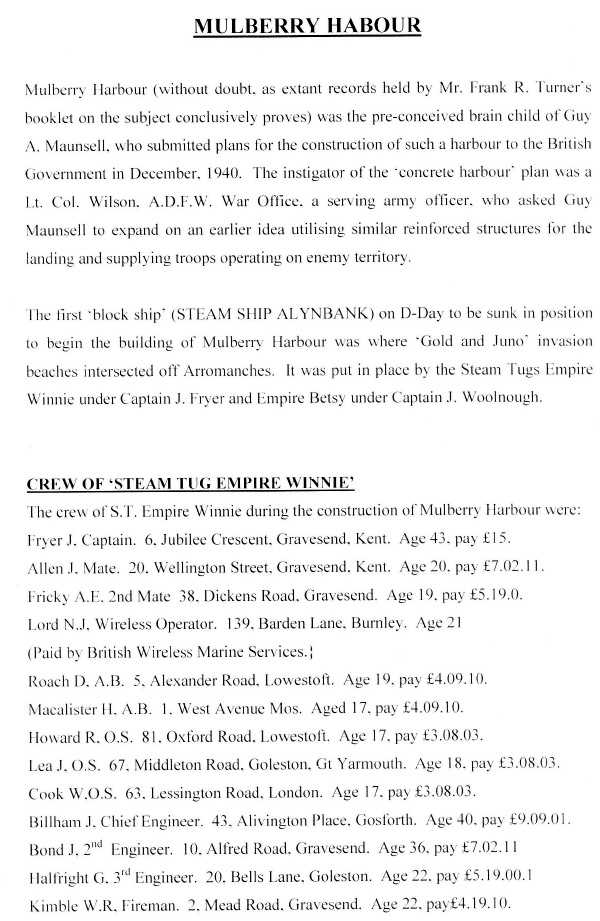 MULBERRY HABOUR

Mulberry Harbour (without doubt, as extant records held by Mr. Frank R. Turner's booklet on the subject conclusively proves) was the pre-conceived brain child of Guy A. Maunsell, who submitted plans for the construction of such a harbour to the British Government in December, 1940. The instigator of the 'concrete harbour' plan was a Lt. Col. Wilson, A.D.F.W. War Office, a serving army officer, who asked Guy Maunsell to expand on an earlier idea utilising similar reinforced structures for the landing and supplying troops operating on enemy territory.

The first 'block ship' (STEAM SHIP ALYNBANK) on D-Day to be sunk in position to begin the building of Mulberry Harbour was where 'Gold and Juno' invasion beaches intersected off Arromanches. It was put in place by the Steam Tugs Empire Winnie under Captain J. Fryer and Empire Betsy under Captain J. Woolnough.

CREW OF 'STEAM TUG EMPIRE WINNIE'

The crew of S.T. Empire Winnie during the construction of Mulberry Harbour were:
Fryer J. Captain. 6, Jubilee Crescent, Gravesend, Kent. Age 43, pay £15.
Allen J. Mate. 20, Wellington Street, Gravesend, Kent. Age 20, pay £7.02.11.
Fricky A.E. 2nd Mate 38, Dickens Road, Gravesend. Age 19, pay £5.19.0.
Lord N.J. Wireless Operator. 139, Barden Lane, Burnley. Age 21
(Paid by British Wireless Marine Services.}
Roach D. A.B. 5, Alexander Road, Lowestoft. Age 19, pay £4.09.10.
Macalister H. A.B. 1, West Avenue Mos. Aged 17, pay £4.09.10.
Howard R. O.S. 81, Oxford Road, Lowestoft. Age 17, pay £3.08.03.
Lea J. O.S. 67, Middleton Road, Goleston, Gt Yarmouth. Age 18, pay £3.08.03.
Cook W.O.S. 63, Lessington Road, London. Age 17, pay £3.08.03.
Billham J. Chief Engineer. 43, Alivington Place, Gosforth. Age 40, pay £9.09.01.
Bond J. 2$^{nd}$ Engineer. 10, Alfred Road, Gravesend. Age 36, pay £7.02.11
Halfright G. 3$^{rd}$ Engineer. 20, Bells Lane, Goleston. Age 22, pay £5.19.00.1
Kimble W.R. Fireman. 2, Mead Road, Gravesend. Age 22, pay£4.19.10.